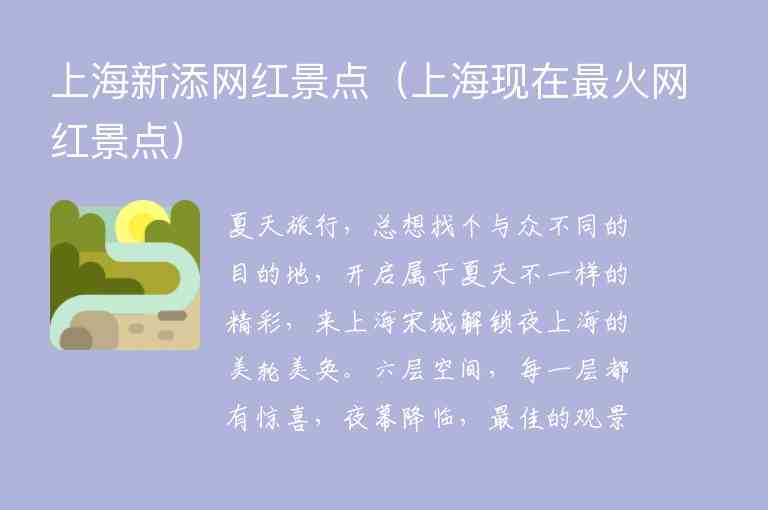 上海新添网红景点（上海现在最火网红景点）

夏天旅行，总想找个与众不同的目的地，开启属于夏天不一样的精彩，来上海宋城解锁夜上海的美轮美奂。六层空间，每一层都有惊喜，夜幕降临，最佳的观景